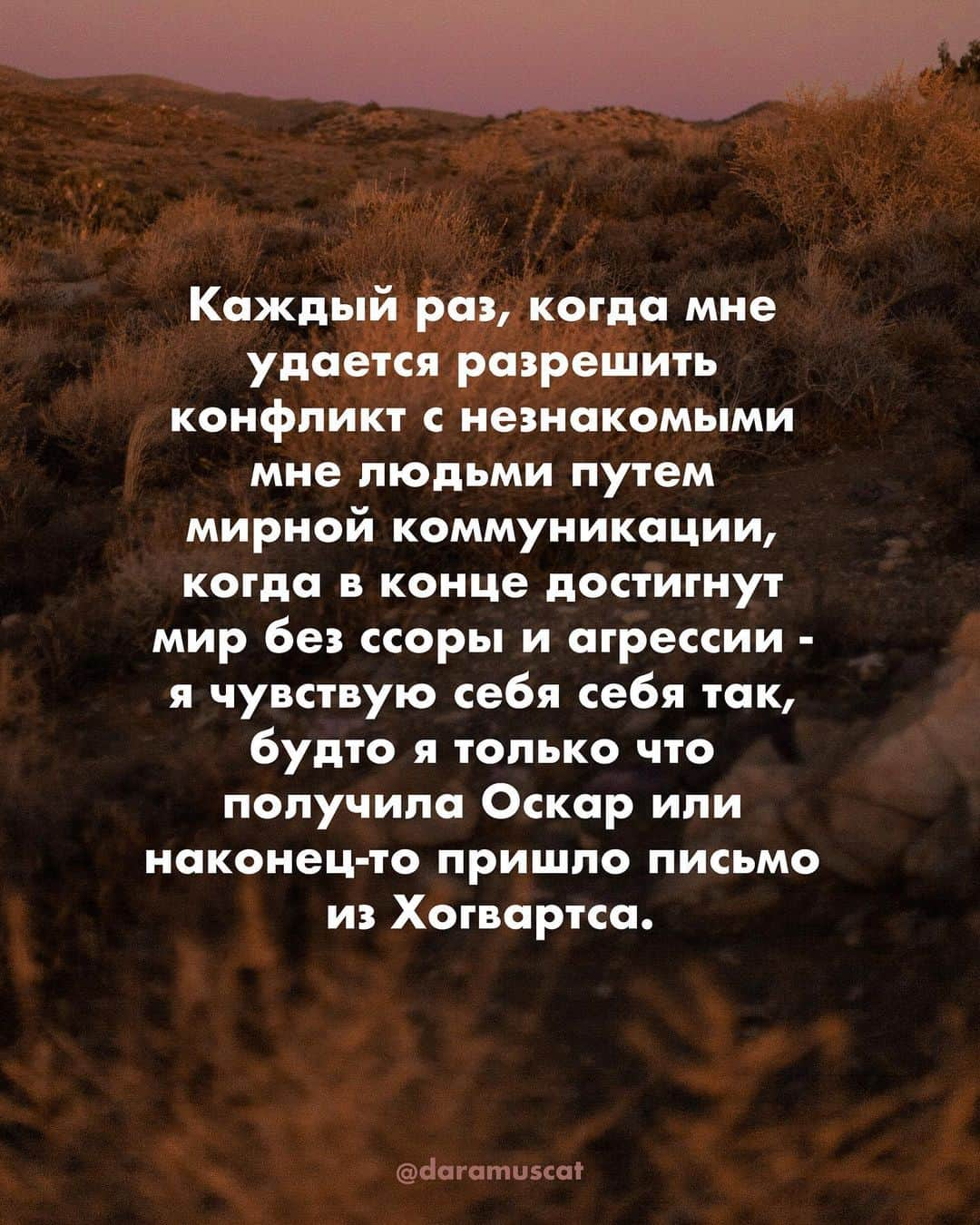 Каждый раз, когда мне удается разрешить конфликт с незнакомыми мне людьми путем мирной коммуникации, когда в конце достигнут мир без ссоры и агрессии - я чувствую себя себя так, будто я только что получила Оскар или наконец-то пришло письмо из Хогвартса.

@daramuscat